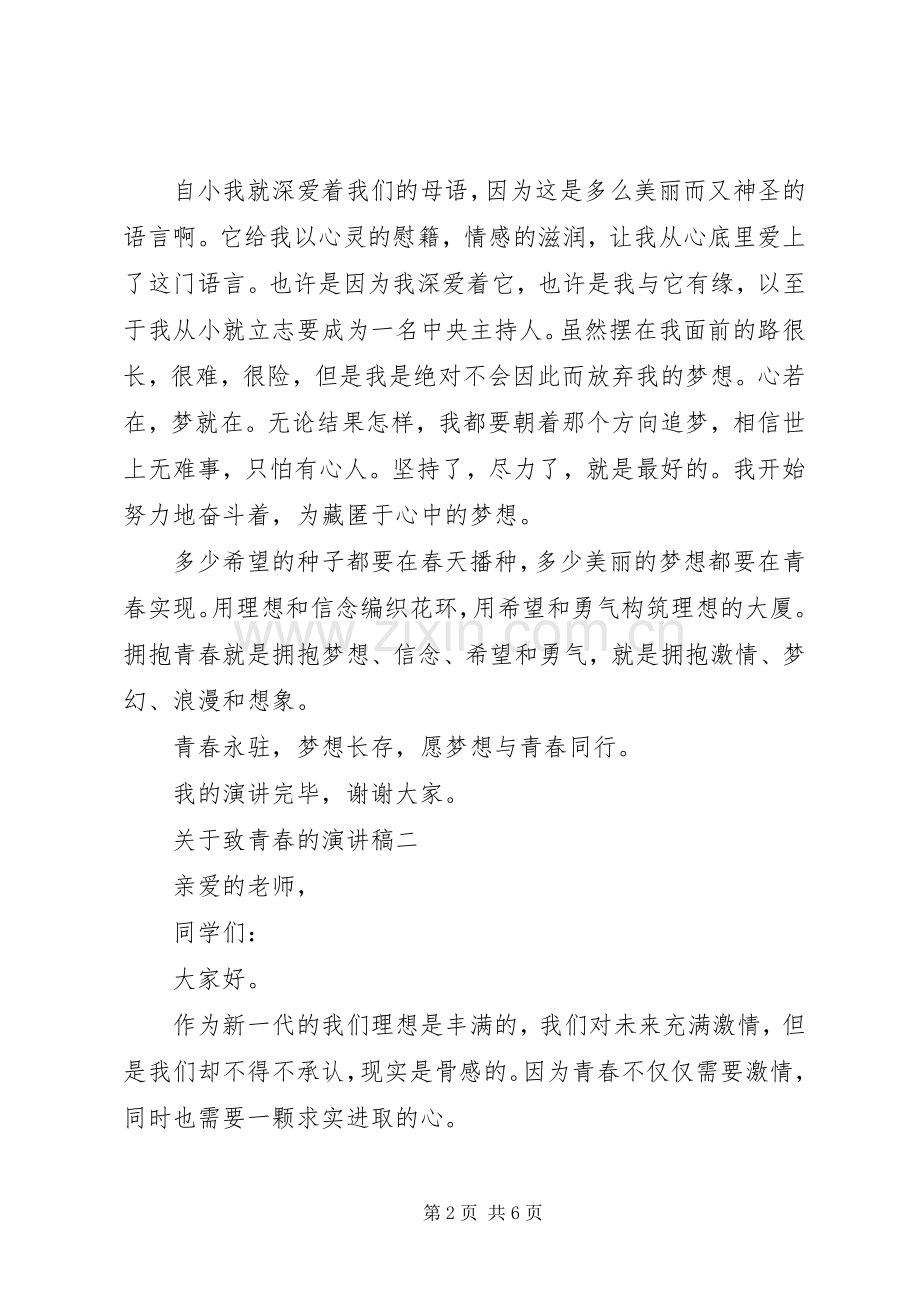 自小我就深爱着我们的母语，因为这是多么美丽而又神圣的语言啊。它给我以心灵的慰籍，情感的滋润，让我从心底里爱上了这门语言。也许是因为我深爱着它，也许是我与它有缘，以至于我从小就立志要成为一名中央主持人。虽然摆在我面前的路很长，很难，很险，但是我是绝对不会因此而放弃我的梦想。心若在，梦就在。无论结果怎样，我都要朝着那个方向追梦，相信世上无难事，只怕有心人。坚持了，尽力了，就是最好的。我开始努力地奋斗着，为藏匿于心中的梦想。

多少希望的种子都要在春天播种，多少美丽的梦想都要在青春实现。用理想和信念编织花环，用希望和勇气构筑理想的大厦。拥抱青春就是拥抱梦想、信念、希望和勇气，就是拥抱激情、梦幻、浪漫和想象。

青春永驻，梦想长存，愿梦想与青春同行。

我的演讲完毕，谢谢大家。

关于致青春的演讲稿二

亲爱的老师，

同学们：

大家好。

作为新一代的我们理想是丰满的，我们对未来充满激情，但是我们却不得不承认，现实是骨感的。因为青春不仅仅需要激情，同时也需要一颗求实进取的心。

第2页 共6页

www.zixin.com.cn